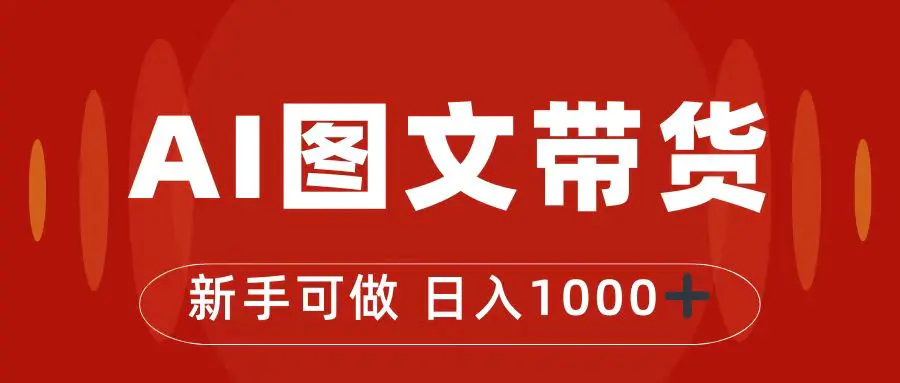 AI图文带货

新手可做 日入1000+